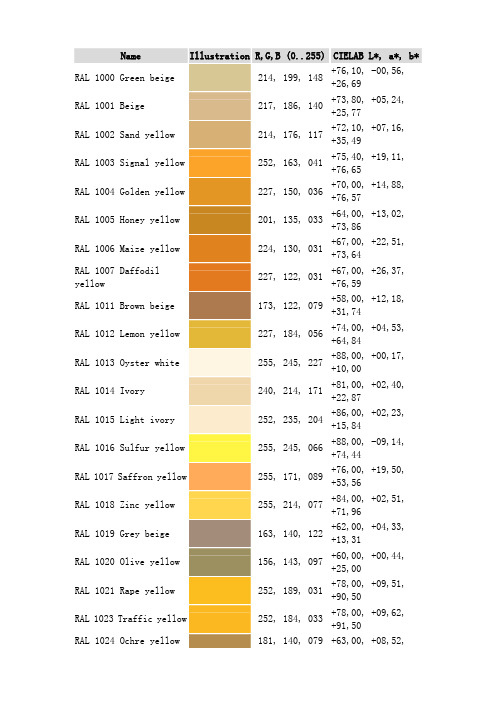 | Name | Illustration | R,G,B (0..255) | CIELAB L*, a*, b* |
|---|---|---|---|
| RAL 1000 Green beige | | 214, 199, 148 | +76,10, -00,56, +26,69 |
| RAL 1001 Beige | | 217, 186, 140 | +73,80, +05,24, +25,77 |
| RAL 1002 Sand yellow | | 214, 176, 117 | +72,10, +07,16, +35,49 |
| RAL 1003 Signal yellow | | 252, 163, 041 | +75,40, +19,11, +76,65 |
| RAL 1004 Golden yellow | | 227, 150, 036 | +70,00, +14,88, +76,57 |
| RAL 1005 Honey yellow | | 201, 135, 033 | +64,00, +13,02, +73,86 |
| RAL 1006 Maize yellow | | 224, 130, 031 | +67,00, +22,51, +73,64 |
| RAL 1007 Daffodil yellow | | 227, 122, 031 | +67,00, +26,37, +76,59 |
| RAL 1011 Brown beige | | 173, 122, 079 | +58,00, +12,18, +31,74 |
| RAL 1012 Lemon yellow | | 227, 184, 056 | +74,00, +04,53, +64,84 |
| RAL 1013 Oyster white | | 255, 245, 227 | +88,00, +00,17, +10,00 |
| RAL 1014 Ivory | | 240, 214, 171 | +81,00, +02,40, +22,87 |
| RAL 1015 Light ivory | | 252, 235, 204 | +86,00, +02,23, +15,84 |
| RAL 1016 Sulfur yellow | | 255, 245, 066 | +88,00, -09,14, +74,44 |
| RAL 1017 Saffron yellow | | 255, 171, 089 | +76,00, +19,50, +53,56 |
| RAL 1018 Zinc yellow | | 255, 214, 077 | +84,00, +02,51, +71,96 |
| RAL 1019 Grey beige | | 163, 140, 122 | +62,00, +04,33, +13,31 |
| RAL 1020 Olive yellow | | 156, 143, 097 | +60,00, +00,44, +25,00 |
| RAL 1021 Rape yellow | | 252, 189, 031 | +78,00, +09,51, +90,50 |
| RAL 1023 Traffic yellow | | 252, 184, 033 | +78,00, +09,62, +91,50 |
| RAL 1024 Ochre yellow | | 181, 140, 079 | +63,00, +08,52, |